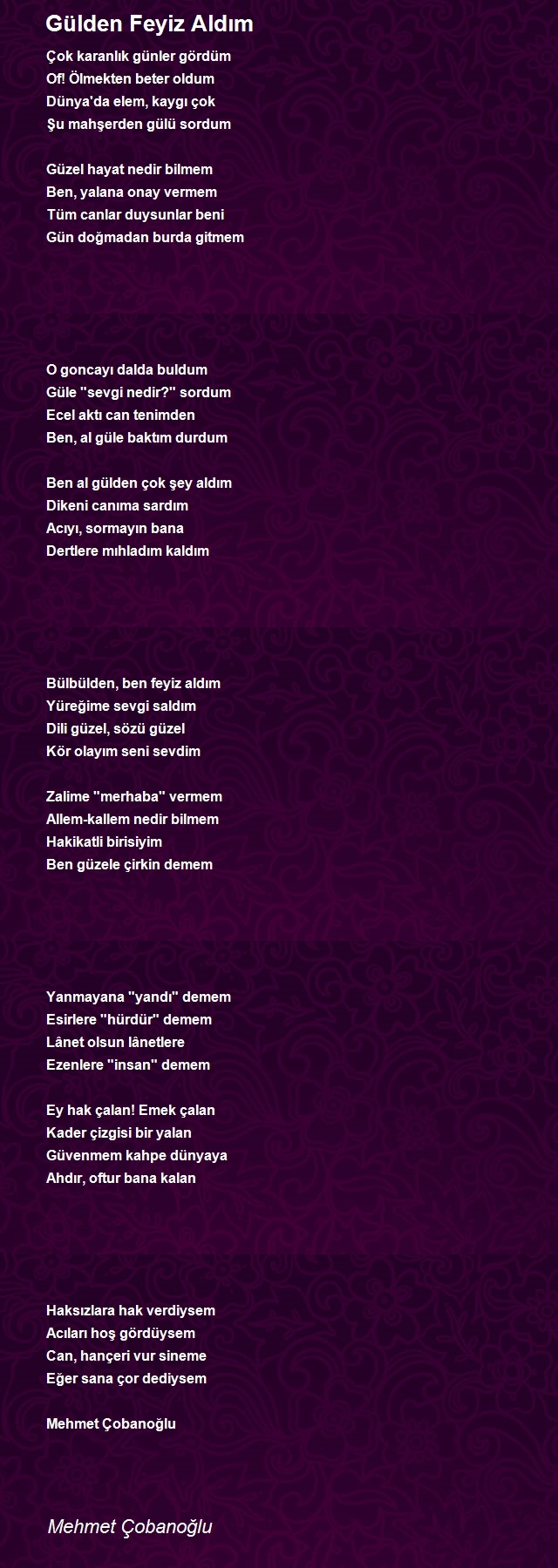 Gülden Feyiz Aldım

Çok karanlık günler gördüm
Of! Ölmekten beter oldum
Dünya'da elem, kaygı çok
Şu mahşerden gülü sordum

Güzel hayat nedir bilmem
Ben, yalana onay vermem
Tüm canlar duysunlar beni
Gün doğmadan burda gitmem

O goncayı dalda buldum
Güle "sevgi nedir?" sordum
Ecel aktı can tenimden
Ben, al güle baktım durdum

Ben al gülden çok şey aldım
Dikeni canıma sardım
Acıyı, sormayın bana
Dertlere mıhladım kaldım

Bülbülden, ben feyiz aldım
Yüreğime sevgi saldım
Dili güzel, sözü güzel
Kör olayım seni sevdim

Zalime "merhaba" vermem
Allem-kallem nedir bilmem
Hakikatli birisiyim
Ben güzele çirkin demem

Yanmayana "yandı" demem
Esirlere "hürdür" demem
Lânet olsun lânetlere
Ezenlere "insan" demem

Ey hak çalan! Emek çalan
Kader çizgisi bir yalan
Güvenmem kahpe dünyaya
Ahdır, oftur bana kalan

Haksızlara hak verdiysem
Acıları hoş gördüysem
Can, hançeri vur sineme
Eğer sana çor dediysem

Mehmet Çobanoğlu

Mehmet Çobanoğlu